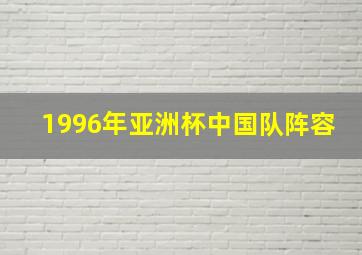 1996年亚洲杯中国队阵容